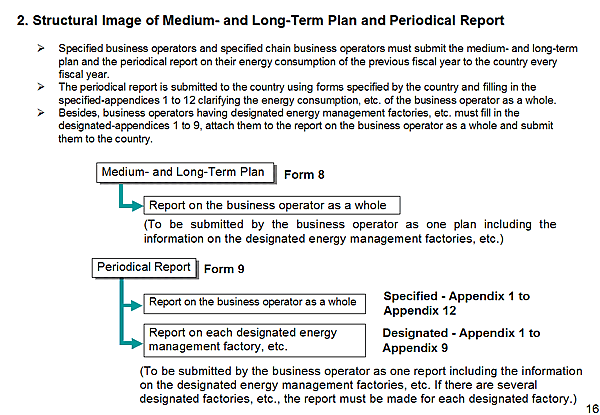 2. Structural Image of Medium- and Long-Term Plan and Periodical Report

➢ Specified business operators and specified chain business operators must submit the medium- and long-term plan and the periodical report on their energy consumption of the previous fiscal year to the country every fiscal year.
➢ The periodical report is submitted to the country using forms specified by the country and filling in the specified-appendices 1 to 12 clarifying the energy consumption, etc. of the business operator as a whole.
➢ Besides, business operators having designated energy management factories, etc. must fill in the designated-appendices 1 to 9, attach them to the report on the business operator as a whole and submit them to the country.

Medium- and Long-Term Plan

Form 8

Report on the business operator as a whole

(To be submitted by the business operator as one plan including the information on the designated energy management factories, etc.)

Periodical Report

Form 9

Report on the business operator as a whole

Specified - Appendix 1 to Appendix 12

Report on each designated energy management factory, etc.

Designated - Appendix 1 to Appendix 9

(To be submitted by the business operator as one report including the information on the designated energy management factories, etc. If there are several designated factories, etc., the report must be made for each designated factory.)

16